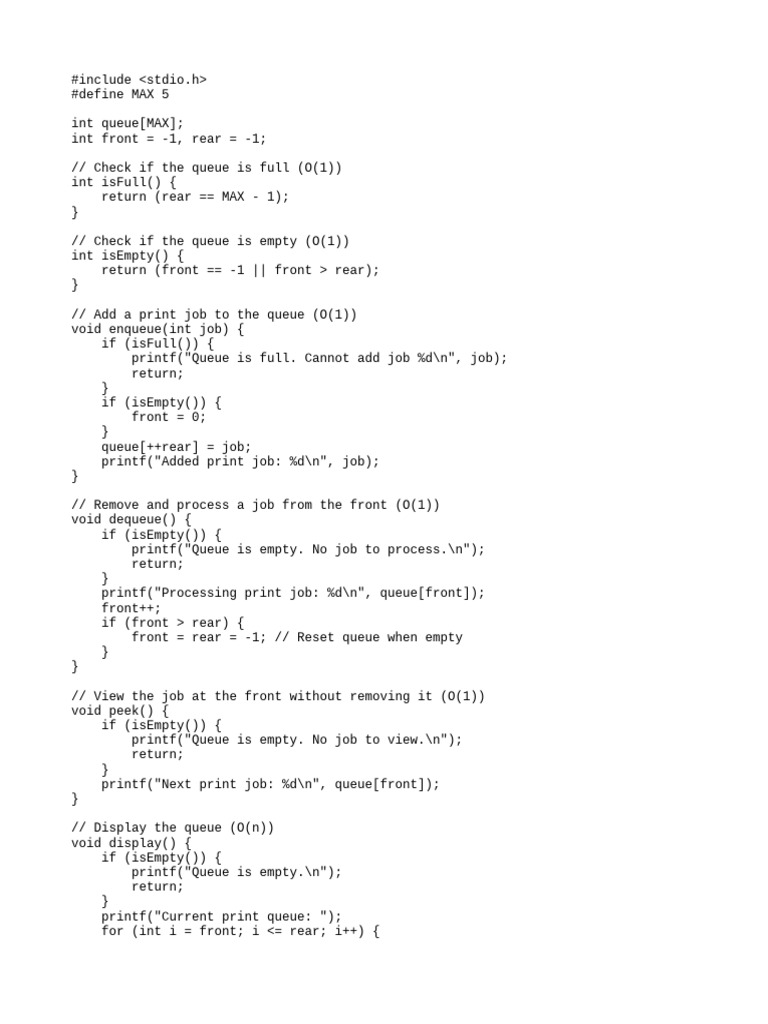 #include <stdio.h>
#define MAX 5

int queue[MAX];
int front = -1, rear = -1;

// Check if the queue is full (O(1))
int isFull() {
    return (rear == MAX - 1);
}

// Check if the queue is empty (O(1))
int isEmpty() {
    return (front == -1 || front > rear);
}

// Add a print job to the queue (O(1))
void enqueue(int job) {
    if (isFull()) {
        printf("Queue is full. Cannot add job %d\n", job);
        return;
    }
    if (isEmpty()) {
        front = 0;
    }
    queue[++rear] = job;
    printf("Added print job: %d\n", job);
}

// Remove and process a job from the front (O(1))
void dequeue() {
    if (isEmpty()) {
        printf("Queue is empty. No job to process.\n");
        return;
    }
    printf("Processing print job: %d\n", queue[front]);
    front++;
    if (front > rear) {
        front = rear = -1; // Reset queue when empty
    }
}

// View the job at the front without removing it (O(1))
void peek() {
    if (isEmpty()) {
        printf("Queue is empty. No job to view.\n");
        return;
    }
    printf("Next print job: %d\n", queue[front]);
}

// Display the queue (O(n))
void display() {
    if (isEmpty()) {
        printf("Queue is empty.\n");
        return;
    }
    printf("Current print queue: ");
    for (int i = front; i <= rear; i++) {